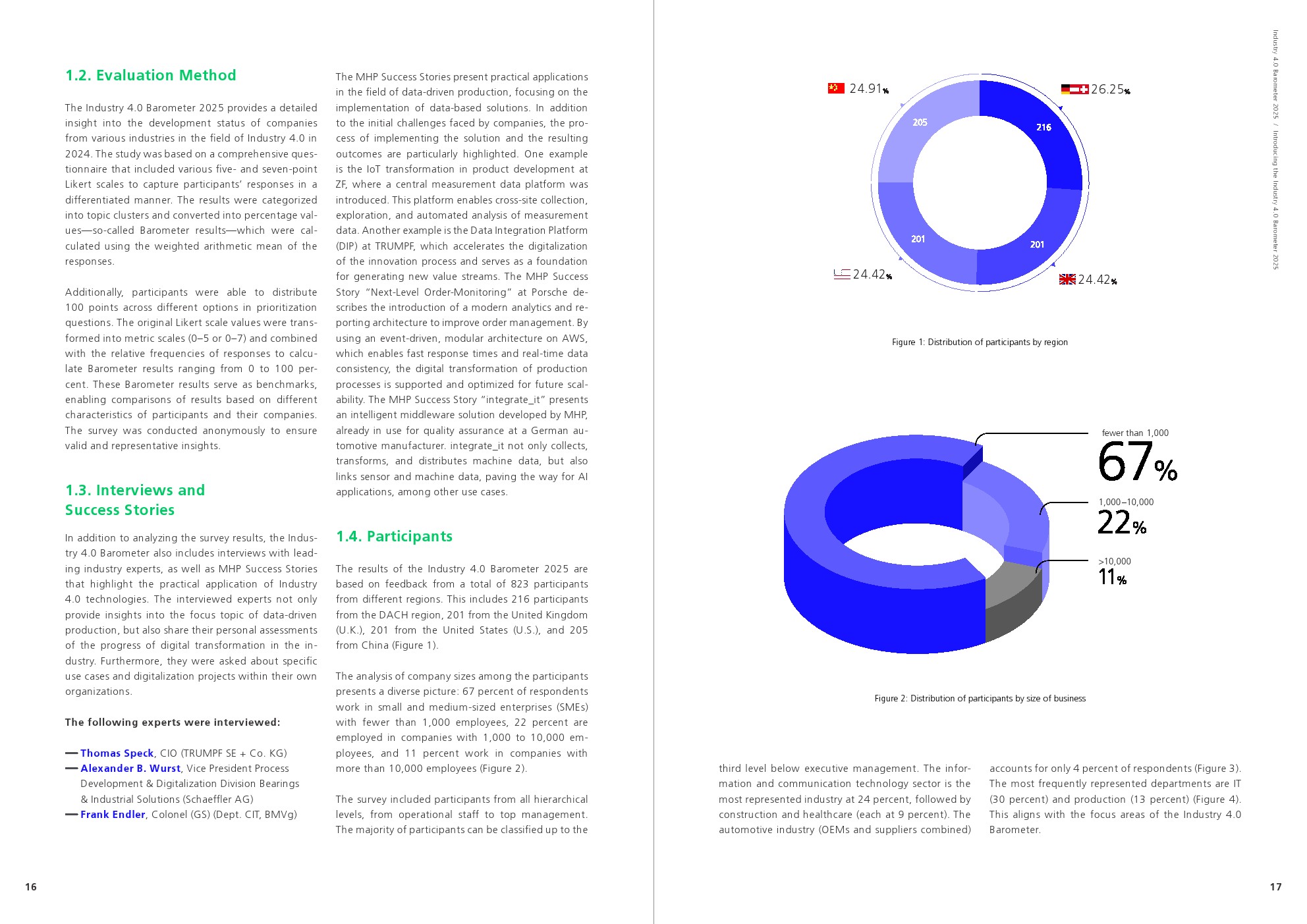 1.2. Evaluation Method

The Industry 4.0 Barometer 2025 provides a detailed insight into the development status of companies from various industries in the field of Industry 4.0 in 2024. The study was based on a comprehensive questionnaire that included various five- and seven-point Likert scales to capture participants' responses in a differentiated manner. The results were categorized into topic clusters and converted into percentage values—so-called Barometer results—which were calculated using the weighted arithmetic mean of the responses.

Additionally, participants were able to distribute 100 points across different options in prioritization questions. The original Likert scale values were transformed into metric scales (0–5 or 0–7) and combined with the relative frequencies of responses to calculate Barometer results ranging from 0 to 100 percent. These Barometer results serve as benchmarks, enabling comparisons of results based on different characteristics of participants and their companies. The survey was conducted anonymously to ensure valid and representative insights.

1.3. Interviews and Success Stories

In addition to analyzing the survey results, the Industry 4.0 Barometer also includes interviews with leading industry experts, as well as MHP Success Stories that highlight the practical application of Industry 4.0 technologies. The interviewed experts not only provide insights into the focus topic of data-driven production, but also share their personal assessments of the progress of digital transformation in the industry. Furthermore, they were asked about specific use cases and digitalization projects within their own organizations.

The following experts were interviewed:

— Thomas Speck, CIO (TRUMPF SE + Co. KG)
— Alexander B. Wurst, Vice President Process Development & Digitalization Division Bearings & Industrial Solutions (Schaeffler AG)
— Frank Endler, Colonel (GS) (Dept. CIT, BMVg)

The MHP Success Stories present practical applications in the field of data-driven production, focusing on the implementation of data-based solutions. In addition to the initial challenges faced by companies, the process of implementing the solution and the resulting outcomes are particularly highlighted. One example is the IoT transformation in product development at ZF, where a central measurement data platform was introduced. This platform enables cross-site collection, exploration, and automated analysis of measurement data. Another example is the Data Integration Platform (DIP) at TRUMPF, which accelerates the digitalization of the innovation process and serves as a foundation for generating new value streams. The MHP Success Story "Next-Level Order-Monitoring" at Porsche describes the introduction of a modern analytics and reporting architecture to improve order management. By using an event-driven, modular architecture on AWS, which enables fast response times and real-time data consistency, the digital transformation of production processes is supported and optimized for future scalability. The MHP Success Story "integrate_it" presents an intelligent middleware solution developed by MHP, already in use for quality assurance at a German automotive manufacturer. integrate_it not only collects, transforms, and distributes machine data, but also links sensor and machine data, paving the way for AI applications, among other use cases.

1.4. Participants

The results of the Industry 4.0 Barometer 2025 are based on feedback from a total of 823 participants from different regions. This includes 216 participants from the DACH region, 201 from the United Kingdom (U.K.), 201 from the United States (U.S.), and 205 from China (Figure 1).

The analysis of company sizes among the participants presents a diverse picture: 67 percent of respondents work in small and medium-sized enterprises (SMEs) with fewer than 1,000 employees, 22 percent are employed in companies with 1,000 to 10,000 employees, and 11 percent work in companies with more than 10,000 employees (Figure 2).

The survey included participants from all hierarchical levels, from operational staff to top management. The majority of participants can be classified up to the

16

Industry 4.0 Barometer 2025 / Introducing the Industry 4.0 Barometer 2025

24.91%
26.25%
205
216
201
201
24.42%
24.42%

Figure 1: Distribution of participants by region

fewer than 1,000
67%
1,000–10,000
22%
>10,000
11%

Figure 2: Distribution of participants by size of business

third level below executive management. The information and communication technology sector is the most represented industry at 24 percent, followed by construction and healthcare (each at 9 percent). The automotive industry (OEMs and suppliers combined) accounts for only 4 percent of respondents (Figure 3). The most frequently represented departments are IT (30 percent) and production (13 percent) (Figure 4). This aligns with the focus areas of the Industry 4.0 Barometer.

17